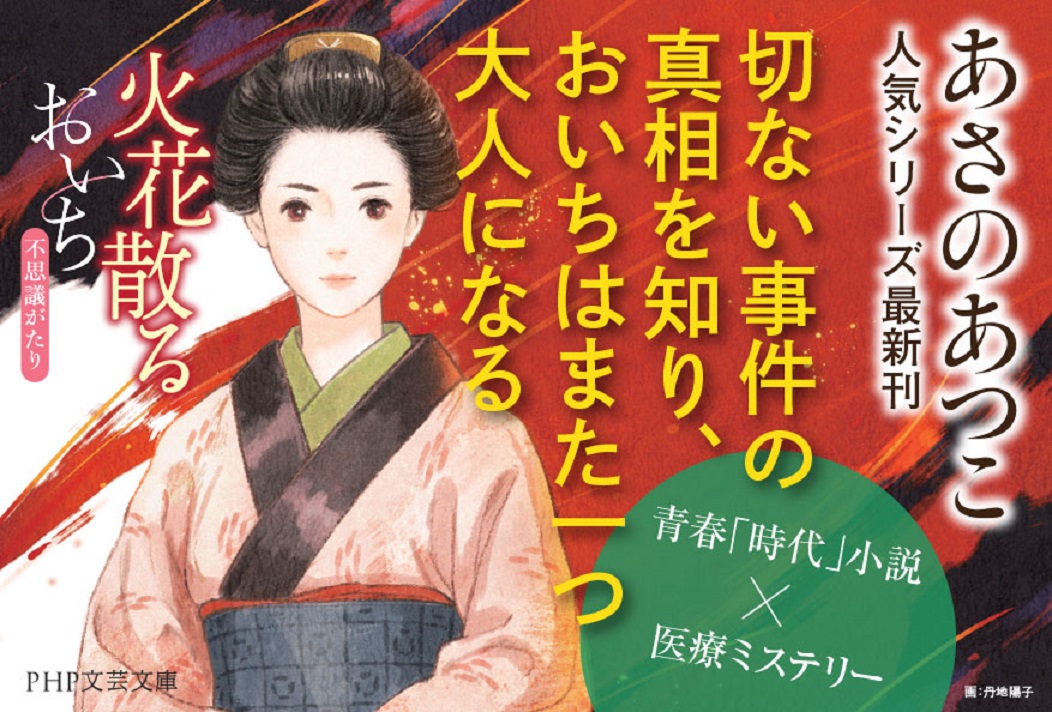 あさのあつこ
人気シリーズ最新刊

切ない事件の真相を知り、おいちはまた一つ大人になる

火花散る
おいち
不思議がたり

青春「時代」小説
×
医療ミステリー

PHP文芸文庫

画：丹地陽子